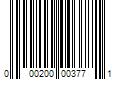 0 00200 00377 1